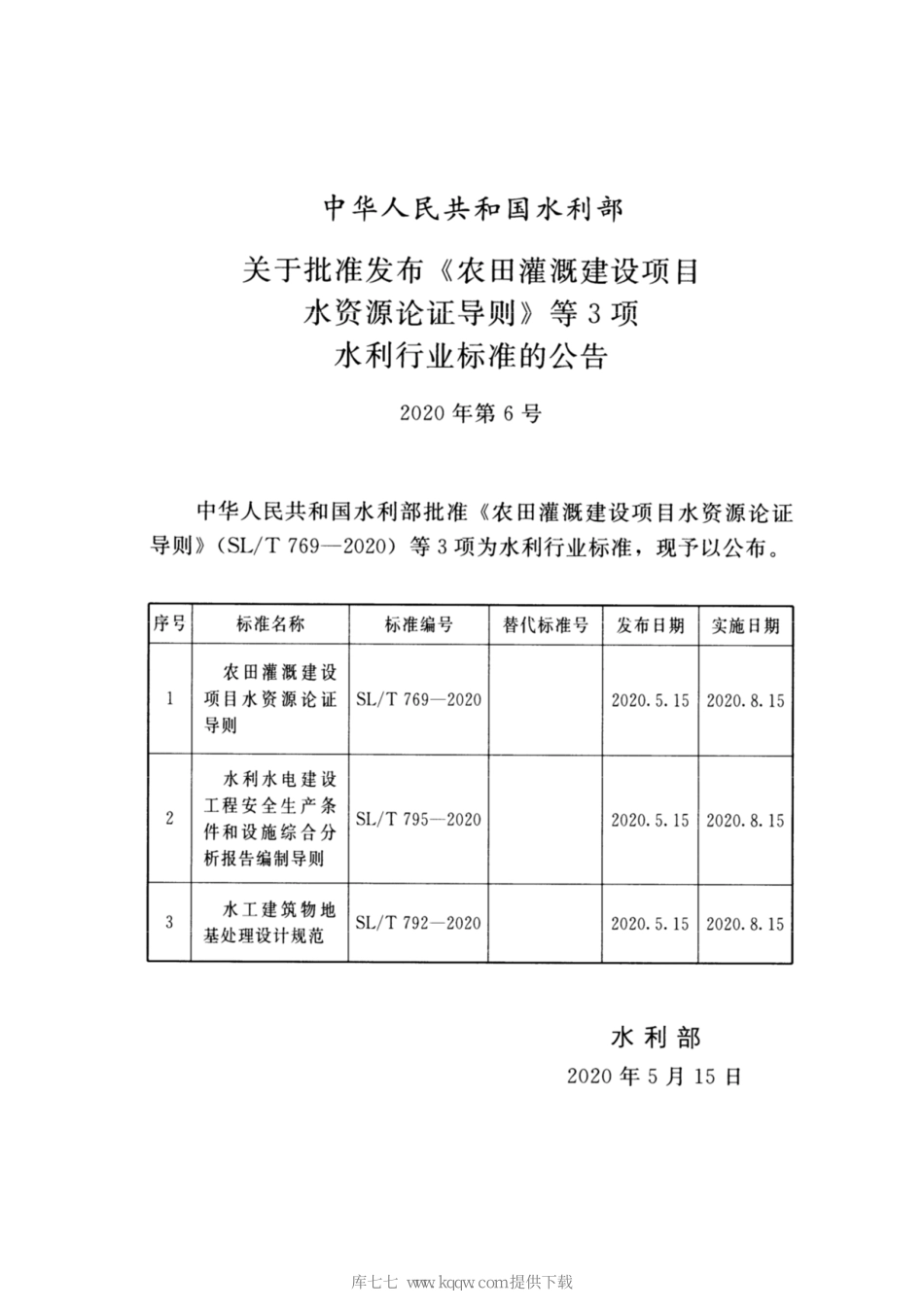 中华人民共和国水利部

关于批准发布《农田灌溉建设项目水资源论证导则》等3项水利行业标准的公告

2020年第6号

中华人民共和国水利部批准《农田灌溉建设项目水资源论证导则》(SL/T 769—2020) 等3项为水利行业标准，现予以公布。

| 序号 | 标准名称 | 标准编号 | 替代标准号 | 发布日期 | 实施日期 |
|---|---|---|---|---|---|
| 1 | 农田灌溉建设项目水资源论证导则 | SL/T 769—2020 |  | 2020.5.15 | 2020.8.15 |
| 2 | 水利水电建设工程安全生产条件和设施综合分析报告编制导则 | SL/T 795—2020 |  | 2020.5.15 | 2020.8.15 |
| 3 | 水工建筑物地基处理设计规范 | SL/T 792—2020 |  | 2020.5.15 | 2020.8.15 |

水利部
2020年5月15日

库七七 www.kqqw.com提供下载